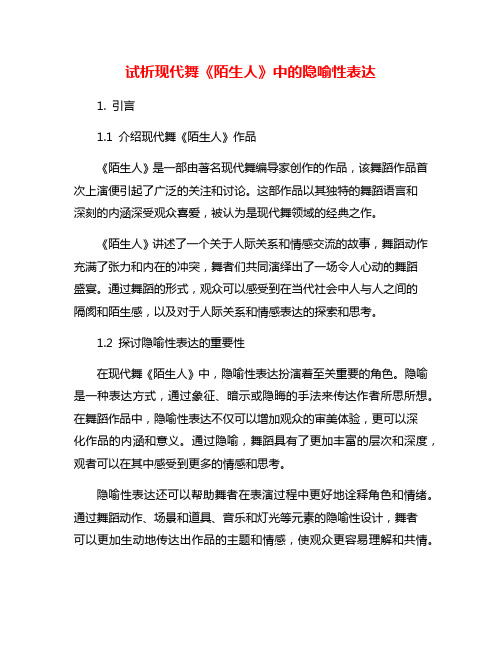 试析现代舞《陌生人》中的隐喻性表达

1. 引言

1.1 介绍现代舞《陌生人》作品

《陌生人》是一部由著名现代舞编导家创作的作品，该舞蹈作品首次上演便引起了广泛的关注和讨论。这部作品以其独特的舞蹈语言和深刻的内涵深受观众喜爱，被认为是现代舞领域的经典之作。

《陌生人》讲述了一个关于人际关系和情感交流的故事，舞蹈动作充满了张力和内在的冲突，舞者们共同演绎出了一场令人心动的舞蹈盛宴。通过舞蹈的形式，观众可以感受到在当代社会中人与人之间的隔阂和陌生感，以及对于人际关系和情感表达的探索和思考。

1.2 探讨隐喻性表达的重要性

在现代舞《陌生人》中，隐喻性表达扮演着至关重要的角色。隐喻是一种表达方式，通过象征、暗示或隐晦的手法来传达作者所思所想。在舞蹈作品中，隐喻性表达不仅可以增加观众的审美体验，更可以深化作品的内涵和意义。通过隐喻，舞蹈具有了更加丰富的层次和深度，观者可以在其中感受到更多的情感和思考。

隐喻性表达还可以帮助舞者在表演过程中更好地诠释角色和情绪。通过舞蹈动作、场景和道具、音乐和灯光等元素的隐喻性设计，舞者可以更加生动地传达出作品的主题和情感，使观众更容易理解和共情。